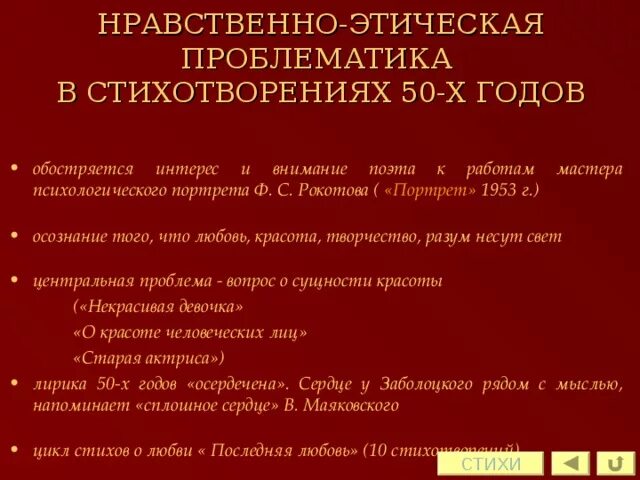 НРАВСТВЕННО-ЭТИЧЕСКАЯ ПРОБЛЕМАТИКА В СТИХОТВОРЕНИЯХ 50-Х ГОДОВ

• обостряется интерес и внимание поэта к работам мастера психологического портрета Ф. С. Рокотова ( «Портрет» 1953 г.)

• осознание того, что любовь, красота, творчество, разум несут свет

• центральная проблема - вопрос о сущности красоты
(«Некрасивая девочка»
«О красоте человеческих лиц»
«Старая актриса»)

• лирика 50-х годов «осердечена». Сердце у Заболоцкого рядом с мыслью, напоминает «сплошное сердце» В. Маяковского

• цикл стихов о любви « Последняя любовь» (10 стихотворений)

СТИХИ